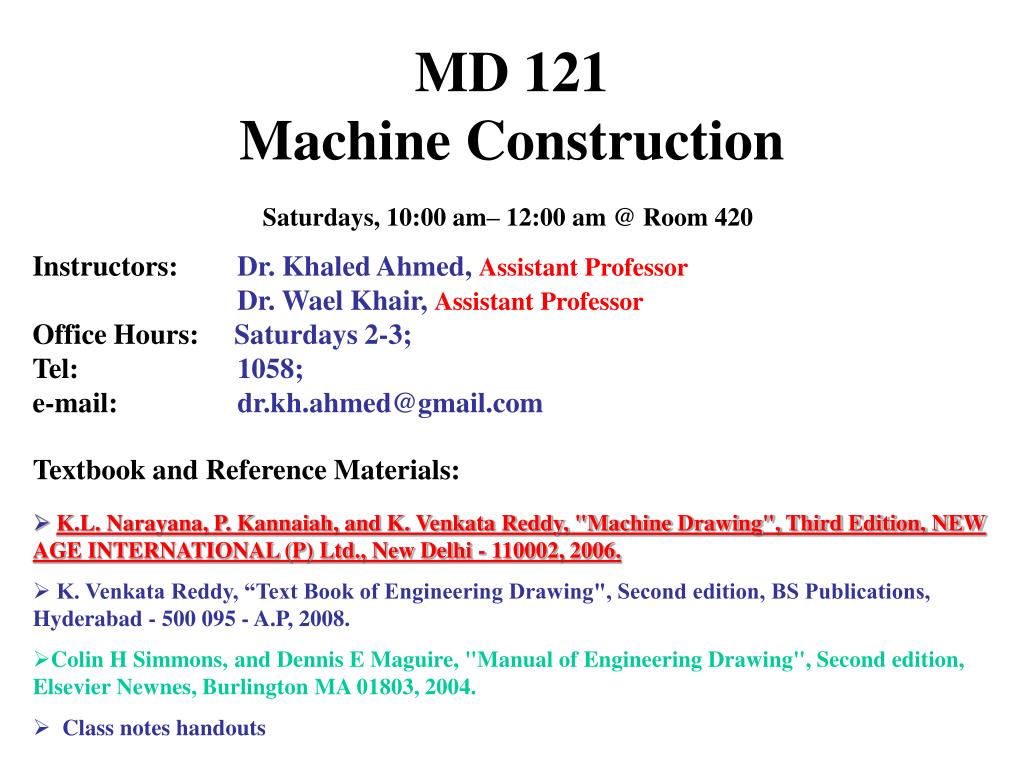 MD 121
Machine Construction

Saturdays, 10:00 am– 12:00 am @ Room 420

Instructors: Dr. Khaled Ahmed, Assistant Professor
Dr. Wael Khair, Assistant Professor
Office Hours: Saturdays 2-3;
Tel: 1058;
e-mail: dr.kh.ahmed@gmail.com

Textbook and Reference Materials:

➢ K.L. Narayana, P. Kannaiah, and K. Venkata Reddy, "Machine Drawing", Third Edition, NEW AGE INTERNATIONAL (P) Ltd., New Delhi - 110002, 2006.

➢ K. Venkata Reddy, “Text Book of Engineering Drawing", Second edition, BS Publications, Hyderabad - 500 095 - A.P, 2008.

➢Colin H Simmons, and Dennis E Maguire, "Manual of Engineering Drawing", Second edition, Elsevier Newnes, Burlington MA 01803, 2004.

➢ Class notes handouts